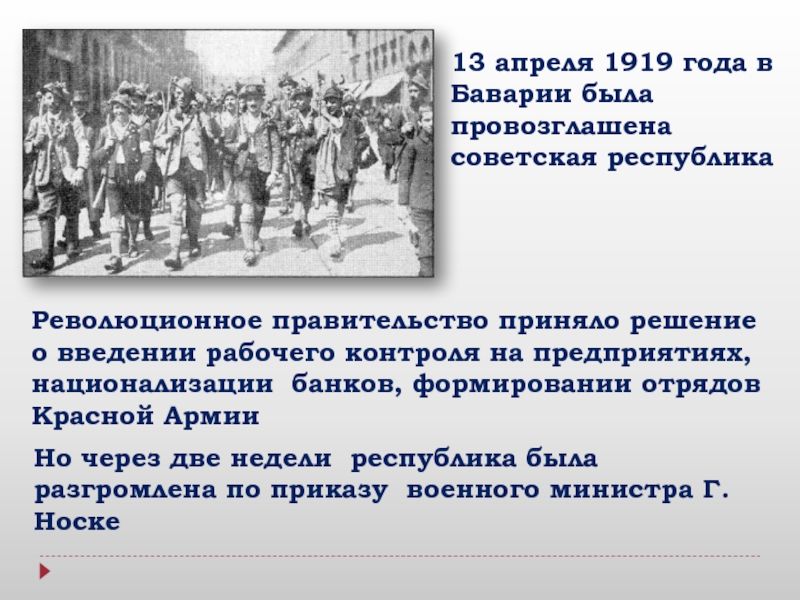 13 апреля 1919 года в Баварии была провозглашена советская республика

Революционное правительство приняло решение о введении рабочего контроля на предприятиях, национализации банков, формировании отрядов Красной Армии

Но через две недели республика была разгромлена по приказу военного министра Г. Носке